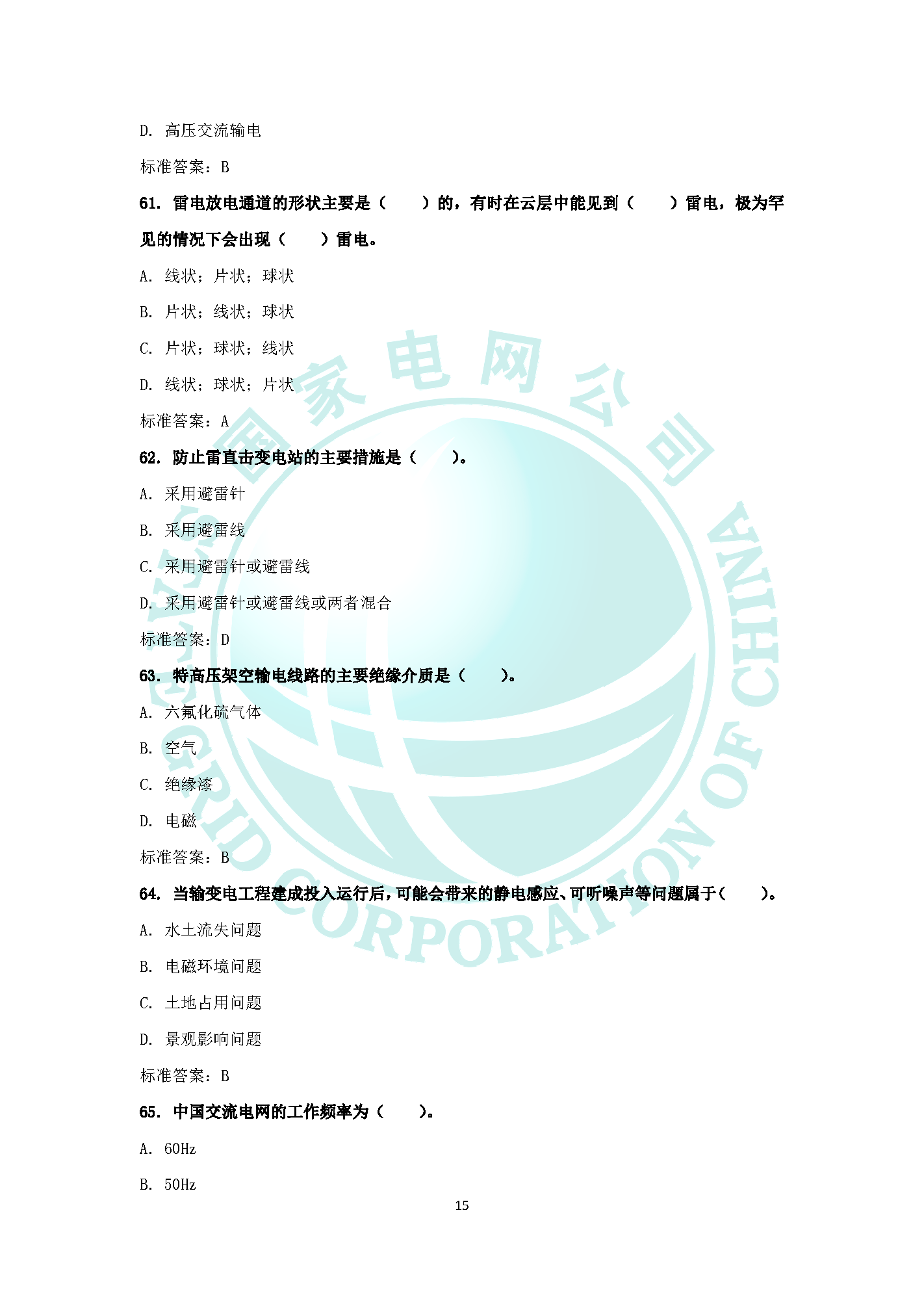 D. 高压交流输电

标准答案：B

61. 雷电放电通道的形状主要是（　　）的，有时在云层中能见到（　　）雷电，极为罕见的情况下会出现（　　）雷电。

A. 线状；片状；球状

B. 片状；线状；球状

C. 片状；球状；线状

D. 线状；球状；片状

标准答案：A

62. 防止雷直击变电站的主要措施是（　　）。

A. 采用避雷针

B. 采用避雷线

C. 采用避雷针或避雷线

D. 采用避雷针或避雷线或两者混合

标准答案：D

63. 特高压架空输电线路的主要绝缘介质是（　　）。

A. 六氟化硫气体

B. 空气

C. 绝缘漆

D. 电磁

标准答案：B

64. 当输变电工程建成投入运行后，可能会带来的静电感应、可听噪声等问题属于（　　）。

A. 水土流失问题

B. 电磁环境问题

C. 土地占用问题

D. 景观影响问题

标准答案：B

65. 中国交流电网的工作频率为（　　）。

A. 60Hz

B. 50Hz

15

国家电网公司 STATE GRID CORPORATION OF CHINA